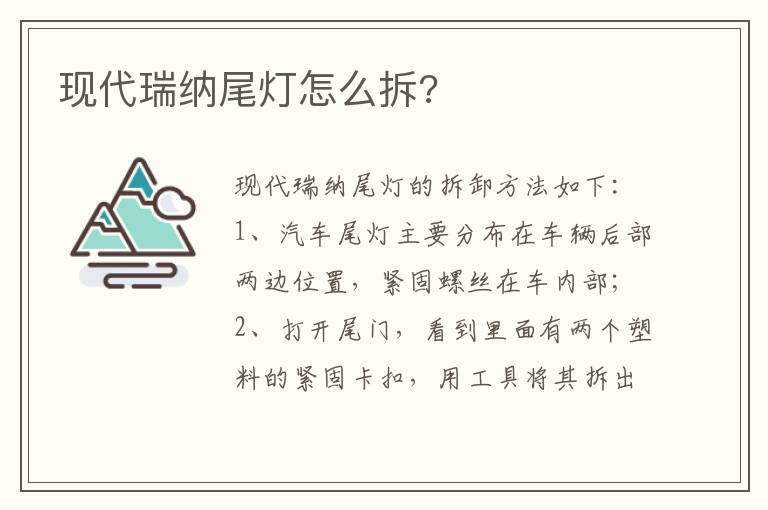 现代瑞纳尾灯怎么拆?

现代瑞纳尾灯的拆卸方法如下:
1、汽车尾灯主要分布在车辆后部两边位置，紧固螺丝在车内部;
2、打开尾门，看到里面有两个塑料的紧固卡扣，用工具将其拆出